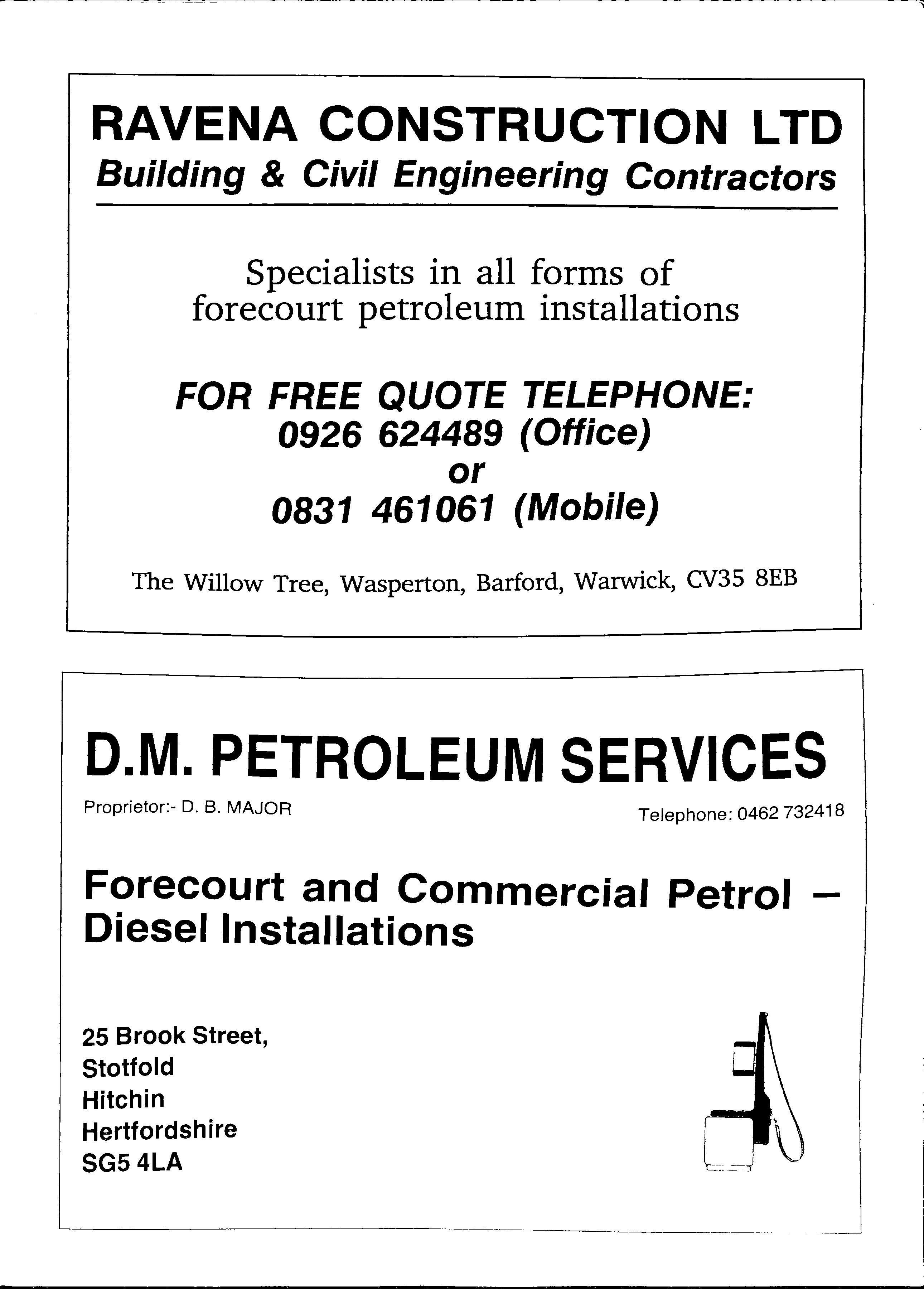 RAVENA CONSTRUCTION LTD
Building & Civil Engineering Contractors

Specialists in all forms of forecourt petroleum installations

FOR FREE QUOTE TELEPHONE:
0926 624489 (Office)
or
0831 461061 (Mobile)

The Willow Tree, Wasperton, Barford, Warwick, CV35 8EB

D.M. PETROLEUM SERVICES

Proprietor:- D. B. MAJOR

Telephone: 0462 732418

Forecourt and Commercial Petrol – Diesel Installations

25 Brook Street,
Stotfold
Hitchin
Hertfordshire
SG5 4LA